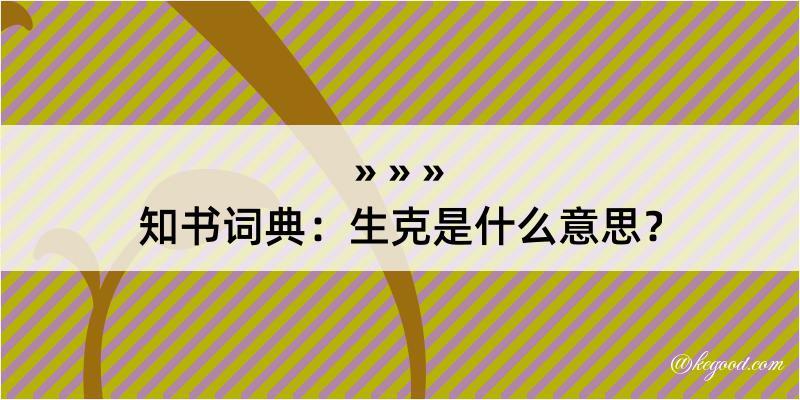 » » »
知书词典：生克是什么意思？

@kegood.com